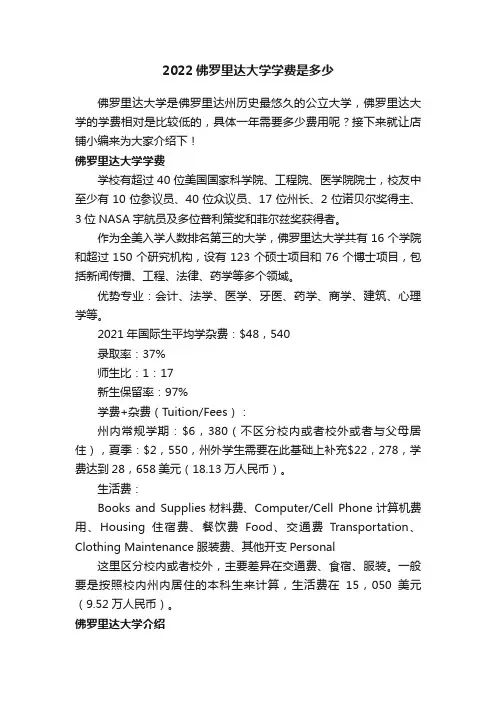 2022 佛罗里达大学学费是多少

佛罗里达大学是佛罗里达州历史最悠久的公立大学，佛罗里达大学的学费相对是比较低的，具体一年需要多少费用呢？接下来就让店铺小编来为大家介绍下！

佛罗里达大学学费

学校有超过 40 位美国国家科学院、工程院、医学院院士，校友中至少有 10 位参议员、40 位众议员、17 位州长、2 位诺贝尔奖得主、3 位 NASA 宇航员及多位普利策奖和菲尔兹奖获得者。

作为全美入学人数排名第三的大学，佛罗里达大学共有 16 个学院和超过 150 个研究机构，设有 123 个硕士项目和 76 个博士项目，包括新闻传播、工程、法律、药学等多个领域。

优势专业：会计、法学、医学、牙医、药学、商学、建筑、心理学等。

2021 年国际生平均学杂费：$48，540

录取率：37%

师生比：1：17

新生保留率：97%

学费+杂费（Tuition/Fees）：

州内常规学期：$6，380（不区分校内或者校外或者与父母居住），夏季：$2，550，州外学生需要在此基础上补充$22，278，学费达到 28，658 美元（18.13 万人民币）。

生活费：

Books and Supplies 材料费、Computer/Cell Phone 计算机费用、Housing 住宿费、餐饮费 Food、交通费 Transportation、Clothing Maintenance 服装费、其他开支 Personal

这里区分校内或者校外，主要差异在交通费、食宿、服装。一般要是按照校内州内居住的本科生来计算，生活费在 15，050 美元（9.52 万人民币）。

佛罗里达大学介绍